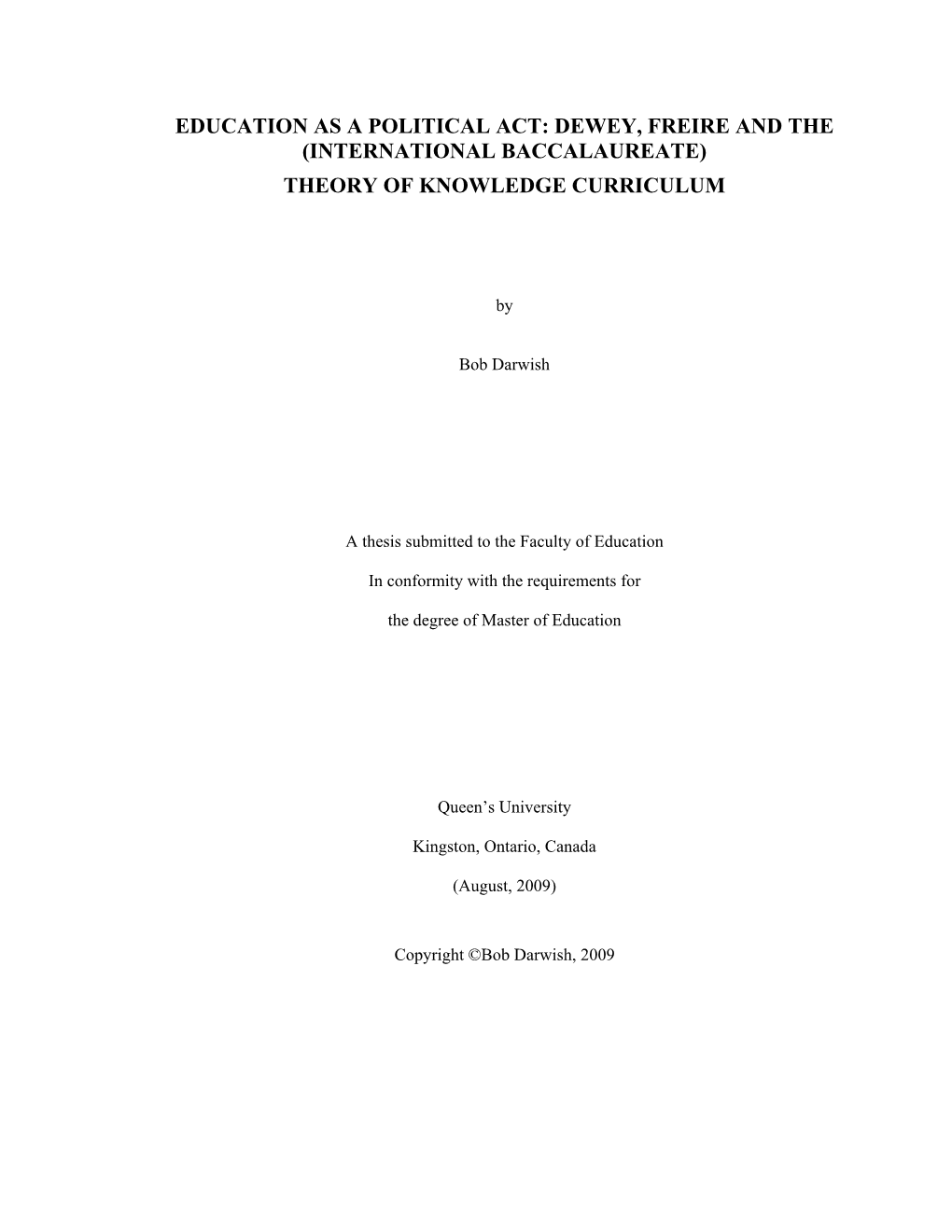 EDUCATION AS A POLITICAL ACT: DEWEY, FREIRE AND THE (INTERNATIONAL BACCALAUREATE)
THEORY OF KNOWLEDGE CURRICULUM

by

Bob Darwish

A thesis submitted to the Faculty of Education

In conformity with the requirements for

the degree of Master of Education

Queen’s University

Kingston, Ontario, Canada

(August, 2009)

Copyright ©Bob Darwish, 2009